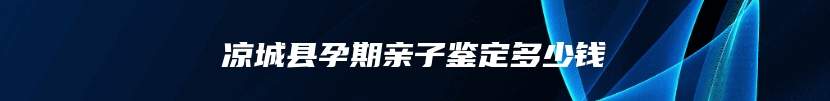 凉城县孕期亲子鉴定多少钱